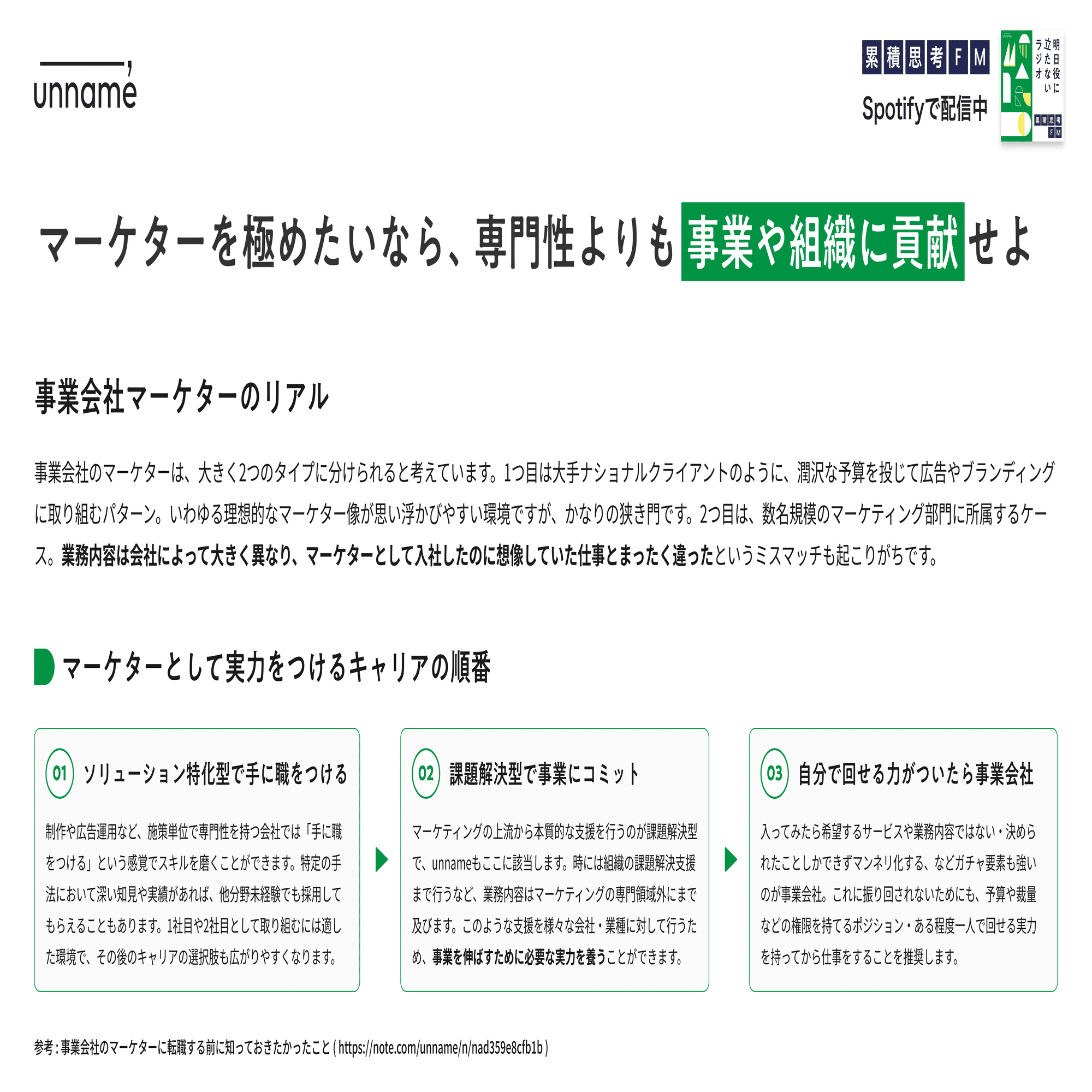 unname

累積思考FM
Spotifyで配信中

明日役に立たないラジオ
累積思考FM

マーケターを極めたいなら、専門性よりも事業や組織に貢献せよ

事業会社マーケターのリアル

事業会社のマーケターは、大きく2つのタイプに分けられると考えています。1つ目は大手ナショナルクライアントのように、潤沢な予算を投じて広告やブランディングに取り組むパターン。いわゆる理想的なマーケター像が思い浮かびやすい環境ですが、かなりの狭き門です。2つ目は、数名規模のマーケティング部門に所属するケース。業務内容は会社によって大きく異なり、マーケターとして入社したのに想像していた仕事とまったく違ったというミスマッチも起こりがちです。

マーケターとして実力をつけるキャリアの順番

01 ソリューション特化型で手に職をつける

制作や広告運用など、施策単位で専門性を持つ会社では「手に職をつける」という感覚でスキルを磨くことができます。特定の手法において深い知見や実績があれば、他分野未経験でも採用してもらえることもあります。1社目や2社目として取り組むには適した環境で、その後のキャリアの選択肢も広がりやすくなります。

02 課題解決型で事業にコミット

マーケティングの上流から本質的な支援を行うのが課題解決型で、unnameもここに該当します。時には組織の課題解決支援まで行うなど、業務内容はマーケティングの専門領域外にまで及びます。このような支援を様々な会社・業種に対して行うため、事業を伸ばすために必要な実力を養うことができます。

03 自分で回せる力がついたら事業会社

入ってみたら希望するサービスや業務内容ではない・決められたことしかできずマンネリ化する、などガチャ要素も強いのが事業会社。これに振り回されないためにも、予算や裁量などの権限を持てるポジション・ある程度一人で回せる実力を持ってから仕事をすることを推奨します。

参考：事業会社のマーケターに転職する前に知っておきたかったこと ( https://note.com/unname/n/nad359e8cfb1b )